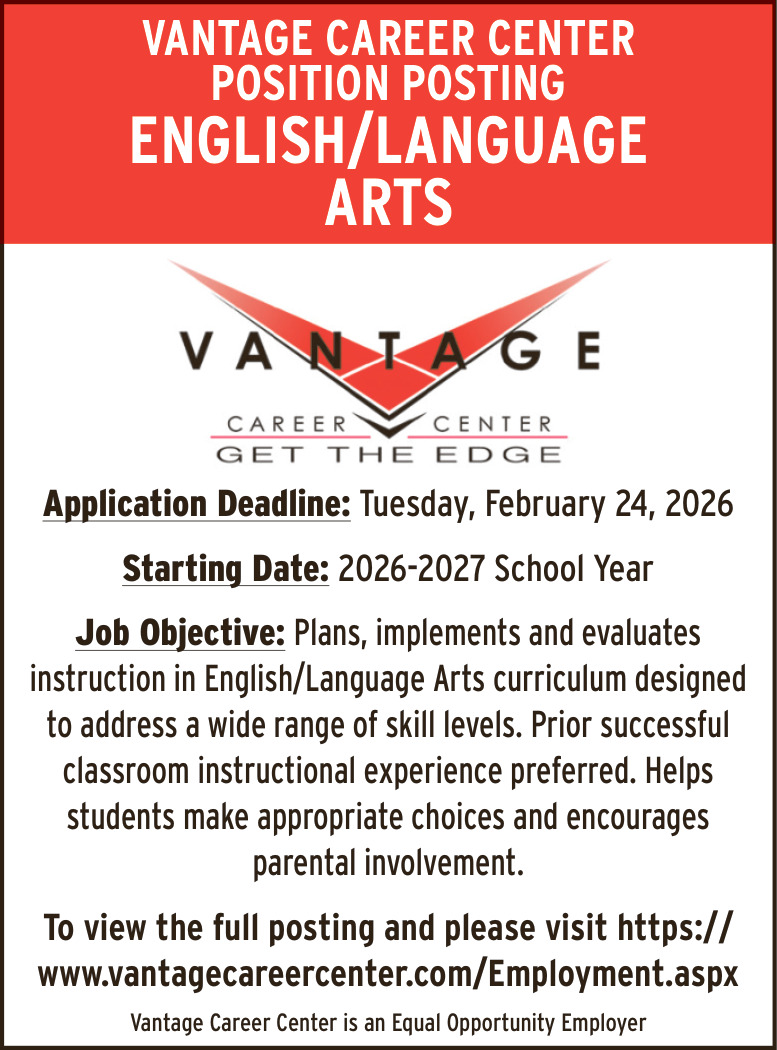 VANTAGE CAREER CENTER
POSITION POSTING
ENGLISH/LANGUAGE ARTS

VANTAGE
CAREER CENTER
GET THE EDGE

Application Deadline: Tuesday, February 24, 2026

Starting Date: 2026-2027 School Year

Job Objective: Plans, implements and evaluates instruction in English/Language Arts curriculum designed to address a wide range of skill levels. Prior successful classroom instructional experience preferred. Helps students make appropriate choices and encourages parental involvement.

To view the full posting and please visit https://www.vantagecareercenter.com/Employment.aspx

Vantage Career Center is an Equal Opportunity Employer